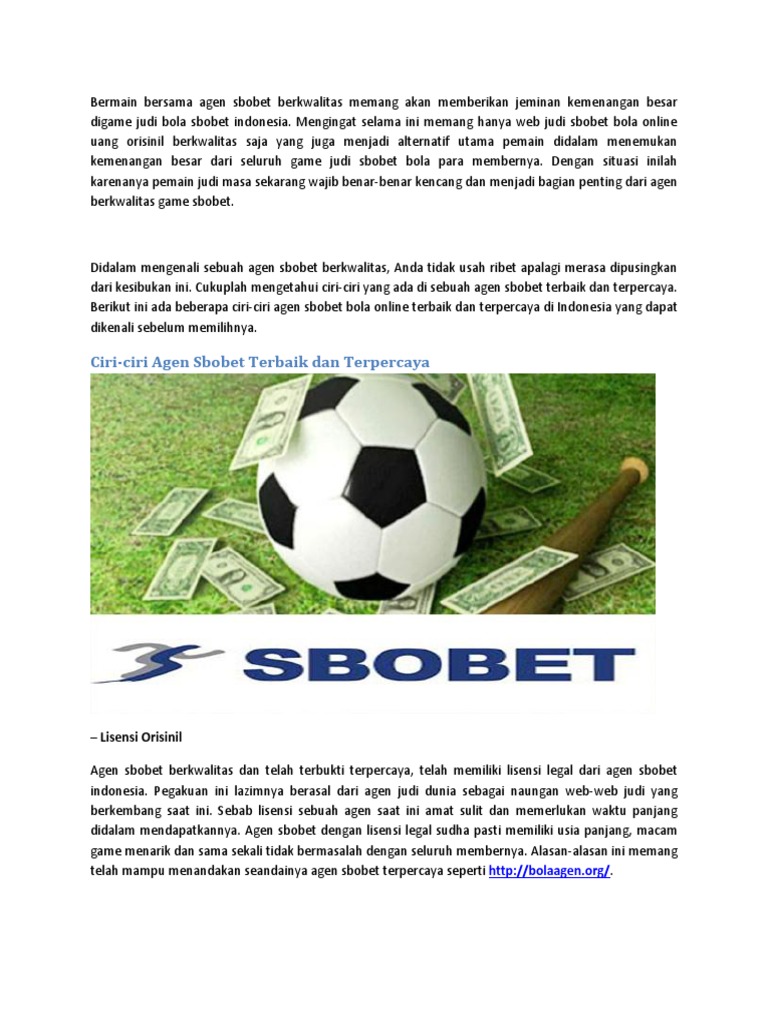 Bermain bersama agen sbobet berkwalitas memang akan memberikan jeminan kemenangan besar digame judi bola sbobet indonesia. Mengingat selama ini memang hanya web judi sbobet bola online uang orisinil berkwalitas saja yang juga menjadi alternatif utama pemain didalam menemukan kemenangan besar dari seluruh game judi sbobet bola para membernya. Dengan situasi inilah karenanya pemain judi masa sekarang wajib benar-benar kencang dan menjadi bagian penting dari agen berkwalitas game sbobet.

Didalam mengenali sebuah agen sbobet berkwalitas, Anda tidak usah ribet apalagi merasa dipusingkan dari kesibukan ini. Cukuplah mengetahui ciri-ciri yang ada di sebuah agen sbobet terbaik dan terpercaya. Berikut ini ada beberapa ciri-ciri agen sbobet bola online terbaik dan terpercaya di Indonesia yang dapat dikenali sebelum memilihnya.

Ciri-ciri Agen Sbobet Terbaik dan Terpercaya

SBOBET

– Lisensi Orisinil

Agen sbobet berkwalitas dan telah terbukti terpercaya, telah memiliki lisensi legal dari agen sbobet indonesia. Pegakuan ini lazimnya berasal dari agen judi dunia sebagai naungan web-web judi yang berkembang saat ini. Sebab lisensi sebuah agen saat ini amat sulit dan memerlukan waktu panjang didalam mendapatkannya. Agen sbobet dengan lisensi legal sudha pasti memiliki usia panjang, macam game menarik dan sama sekali tidak bermasalah dengan seluruh membernya. Alasan-alasan ini memang telah mampu menandakan seandainya agen sbobet terpercaya seperti http://bolaagen.org/.